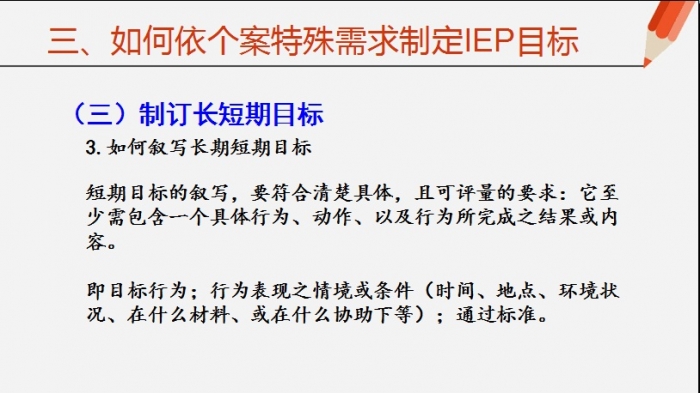 三、如何依个案特殊需求制定IEP目标

（三）制订长短期目标

3. 如何叙写长期短期目标

短期目标的叙写，要符合清楚具体，且可评量的要求：它至少需包含一个具体行为、动作、以及行为所完成之结果或内容。

即目标行为；行为表现之情境或条件（时间、地点、环境状况、在什么材料、或在什么协助下等）；通过标准。